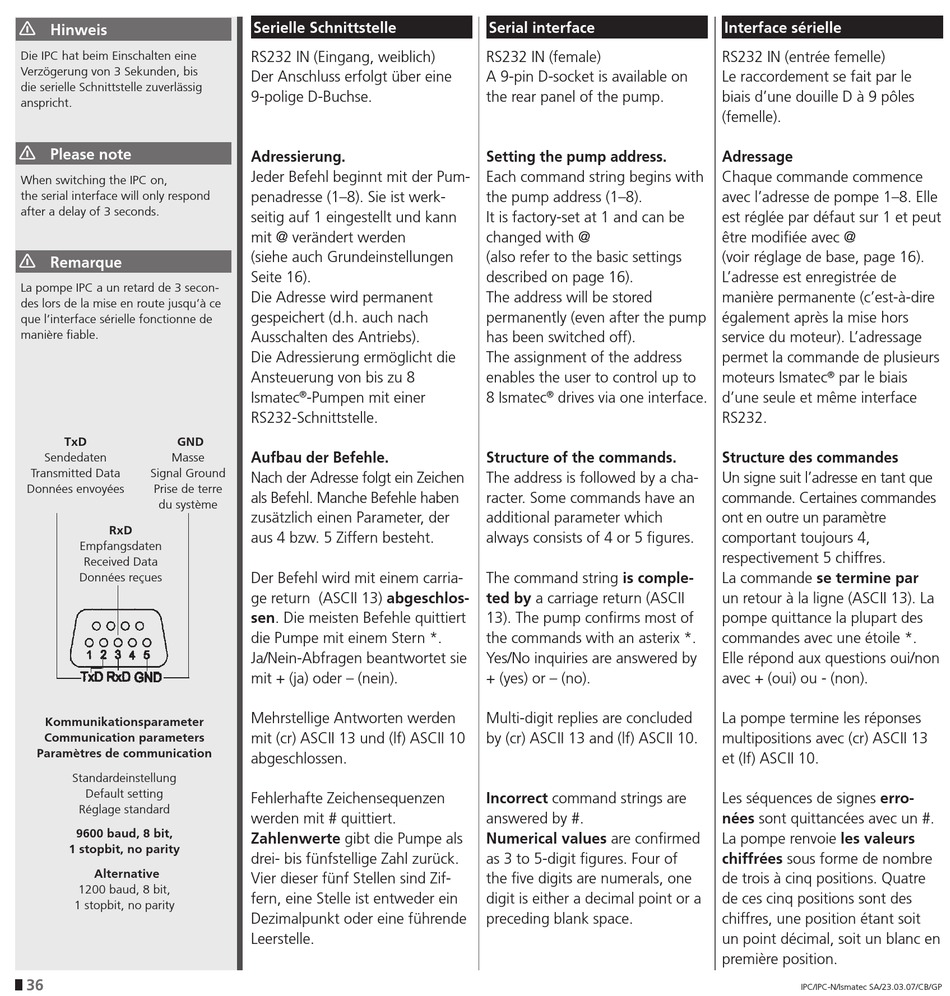 ⚠ Hinweis

Die IPC hat beim Einschalten eine Verzögerung von 3 Sekunden, bis die serielle Schnittstelle zuverlässig anspricht.

⚠ Please note

When switching the IPC on, the serial interface will only respond after a delay of 3 seconds.

⚠ Remarque

La pompe IPC a un retard de 3 secondes lors de la mise en route jusqu'à ce que l'interface sérielle fonctionne de manière fiable.

TxD
Sendedaten
Transmitted Data
Données envoyées

GND
Masse
Signal Ground
Prise de terre du système

RxD
Empfangsdaten
Received Data
Données reçues

1 2 3 4 5
TxD RxD GND

Kommunikationsparameter
Communication parameters
Paramètres de communication

Standardeinstellung
Default setting
Réglage standard

9600 baud, 8 bit, 1 stopbit, no parity

Alternative
1200 baud, 8 bit, 1 stopbit, no parity

Serielle Schnittstelle

RS232 IN (Eingang, weiblich)
Der Anschluss erfolgt über eine 9-polige D-Buchse.

Adressierung.
Jeder Befehl beginnt mit der Pumpenadresse (1–8). Sie ist werkseitig auf 1 eingestellt und kann mit @ verändert werden (siehe auch Grundeinstellungen Seite 16).
Die Adresse wird permanent gespeichert (d.h. auch nach Ausschalten des Antriebs).
Die Adressierung ermöglicht die Ansteuerung von bis zu 8 Ismatec®-Pumpen mit einer RS232-Schnittstelle.

Aufbau der Befehle.
Nach der Adresse folgt ein Zeichen als Befehl. Manche Befehle haben zusätzlich einen Parameter, der aus 4 bzw. 5 Ziffern besteht.

Der Befehl wird mit einem carriage return (ASCII 13) abgeschlossen. Die meisten Befehle quittiert die Pumpe mit einem Stern *. Ja/Nein-Abfragen beantwortet sie mit + (ja) oder – (nein).

Mehrstellige Antworten werden mit (cr) ASCII 13 und (lf) ASCII 10 abgeschlossen.

Fehlerhafte Zeichensequenzen werden mit # quittiert.
Zahlenwerte gibt die Pumpe als drei- bis fünfstellige Zahl zurück. Vier dieser fünf Stellen sind Ziffern, eine Stelle ist entweder ein Dezimalpunkt oder eine führende Leerstelle.

Serial interface

RS232 IN (female)
A 9-pin D-socket is available on the rear panel of the pump.

Setting the pump address.
Each command string begins with the pump address (1–8).
It is factory-set at 1 and can be changed with @
(also refer to the basic settings described on page 16).
The address will be stored permanently (even after the pump has been switched off).
The assignment of the address enables the user to control up to 8 Ismatec® drives via one interface.

Structure of the commands.
The address is followed by a character. Some commands have an additional parameter which always consists of 4 or 5 figures.

The command string is completed by a carriage return (ASCII 13). The pump confirms most of the commands with an asterix *.
Yes/No inquiries are answered by + (yes) or – (no).

Multi-digit replies are concluded by (cr) ASCII 13 and (lf) ASCII 10.

Incorrect command strings are answered by #.
Numerical values are confirmed as 3 to 5-digit figures. Four of the five digits are numerals, one digit is either a decimal point or a preceding blank space.

Interface sérielle

RS232 IN (entrée femelle)
Le raccordement se fait par le biais d'une douille D à 9 pôles (femelle).

Adressage
Chaque commande commence avec l'adresse de pompe 1–8. Elle est réglée par défaut sur 1 et peut être modifiée avec @
(voir réglage de base, page 16).
L'adresse est enregistrée de manière permanente (c'est-à-dire également après la mise hors service du moteur). L'adressage permet la commande de plusieurs moteurs Ismatec® par le biais d'une seule et même interface RS232.

Structure des commandes
Un signe suit l'adresse en tant que commande. Certaines commandes ont en outre un paramètre comportant toujours 4, respectivement 5 chiffres.
La commande se termine par un retour à la ligne (ASCII 13). La pompe quittance la plupart des commandes avec une étoile *.
Elle répond aux questions oui/non avec + (oui) ou - (non).

La pompe termine les réponses multipositions avec (cr) ASCII 13 et (lf) ASCII 10.

Les séquences de signes erronées sont quittancées avec un #.
La pompe renvoie les valeurs chiffrées sous forme de nombre de trois à cinq positions. Quatre de ces cinq positions sont des chiffres, une position étant soit un point décimal, soit un blanc en première position.

36

IPC/IPC-N/Ismatec SA/23.03.07/CB/GP